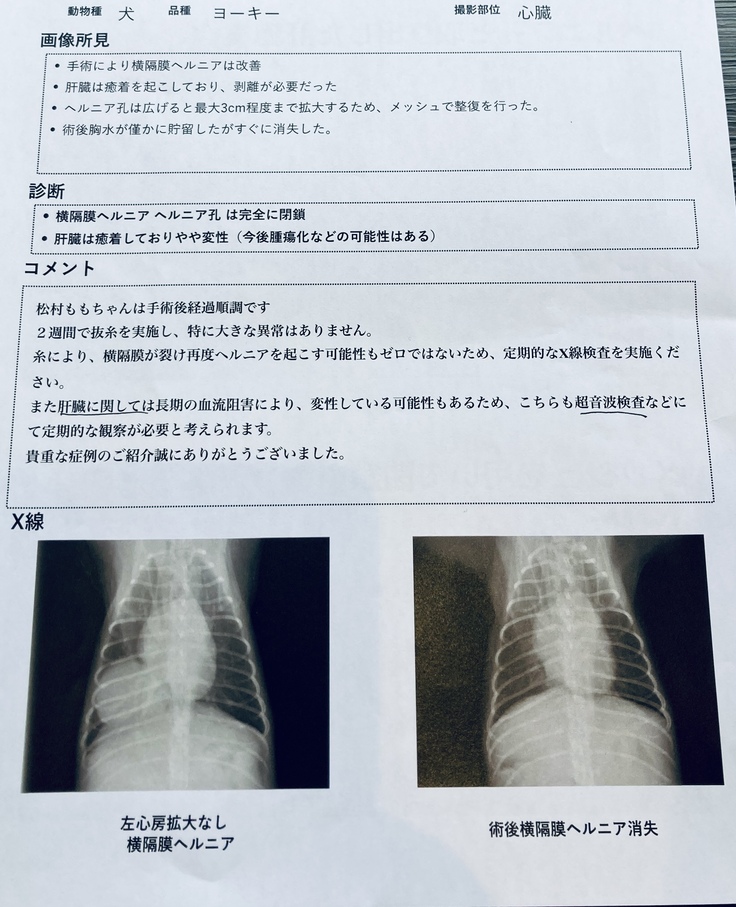 動物種　犬　　品種　ヨーキー　　　　　撮影部位　心臓

画像所見
• 手術により横隔膜ヘルニアは改善
• 肝臓は癒着を起こしており、剥離が必要だった
• ヘルニア孔は広げると最大3cm程度まで拡大するため、メッシュで整復を行った。
• 術後胸水が僅かに貯留したがすぐに消失した。

診断
• 横隔膜ヘルニア ヘルニア孔 は完全に閉鎖
• 肝臓は癒着しておりやや変性（今後腫瘍化などの可能性はある）

コメント
松村ももちゃんは手術後経過順調です
２週間で抜糸を実施し、特に大きな異常はありません。
糸により、横隔膜が裂け再度ヘルニアを起こす可能性もゼロではないため、定期的なX線検査を実施ください。
また肝臓に関しては長期の血流阻害により、変性している可能性もあるため、こちらも超音波検査などにて定期的な観察が必要と考えられます。
貴重な症例のご紹介誠にありがとうございました。

X線

左心房拡大なし
横隔膜ヘルニア

術後横隔膜ヘルニア消失